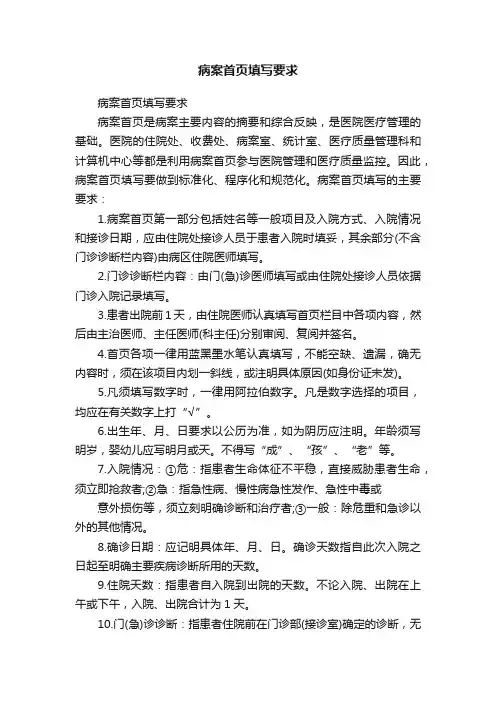 病案首页填写要求

病案首页填写要求

病案首页是病案主要内容的摘要和综合反映，是医院医疗管理的基础。医院的住院处、收费处、病案室、统计室、医疗质量管理科和计算机中心等都是利用病案首页参与医院管理和医疗质量监控。因此，病案首页填写要做到标准化、程序化和规范化。病案首页填写的主要要求：

1.病案首页第一部分包括姓名等一般项目及入院方式、入院情况和接诊日期，应由住院处接诊人员于患者入院时填妥，其余部分(不含门诊诊断栏内容)由病区住院医师填写。

2.门诊诊断栏内容：由门(急)诊医师填写或由住院处接诊人员依据门诊入院记录填写。

3.患者出院前1天，由住院医师认真填写首页栏目中各项内容，然后由主治医师、主任医师(科主任)分别审阅、复阅并签名。

4.首页各项一律用蓝黑墨水笔认真填写，不能空缺、遗漏，确无内容时，须在该项目内划一斜线，或注明具体原因(如身份证未发)。

5.凡须填写数字时，一律用阿拉伯数字。凡是数字选择的项目，均应在有关数字上打“√”。

6.出生年、月、日要求以公历为准，如为阴历应注明。年龄须写明岁，婴幼儿应写明月或天。不得写“成”、“孩”、“老”等。

7.入院情况：①危：指患者生命体征不平稳，直接威胁患者生命，须立即抢救者;②急：指急性病、慢性病急性发作、急性中毒或
意外损伤等，须立刻明确诊断和治疗者;③一般：除危重和急诊以外的其他情况。

8.确诊日期：应记明具体年、月、日。确诊天数指自此次入院之日起至明确主要疾病诊断所用的天数。

9.住院天数：指患者自入院到出院的天数。不论入院、出院在上午或下午，入院、出院合计为1天。

10.门(急)诊诊断：指患者住院前在门诊部(接诊室)确定的诊断，无